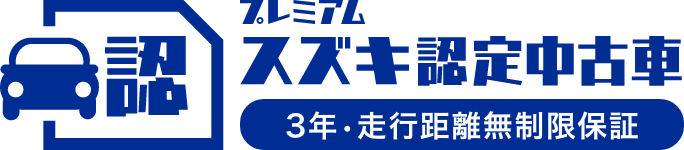 認

プレミアム
スズキ認定中古車

3年・走行距離無制限保証